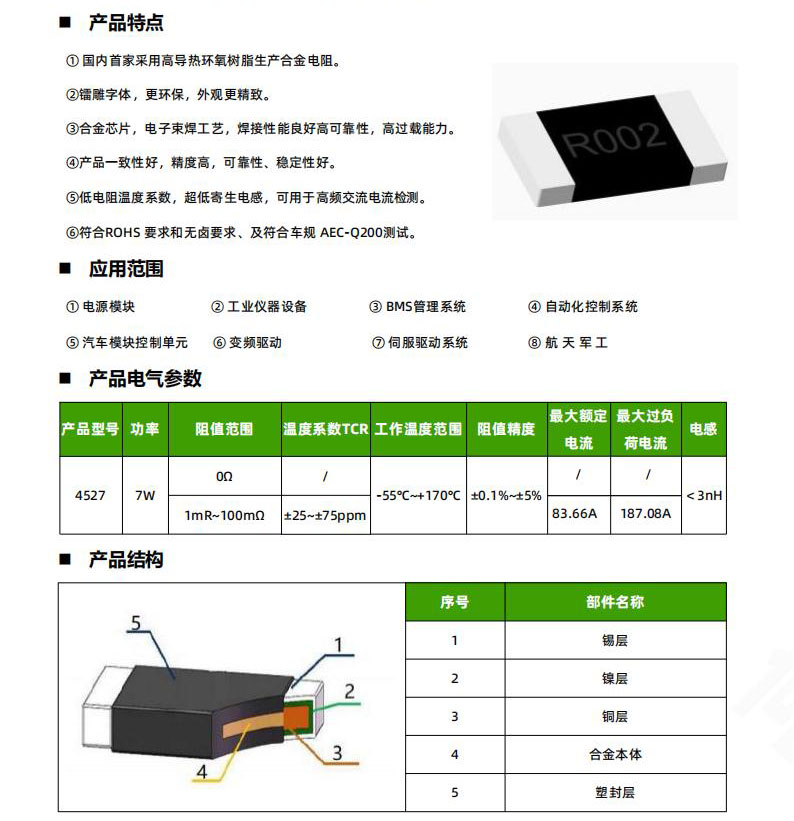 ■ 产品特点

① 国内首家采用高导热环氧树脂生产合金电阻。

②镭雕字体，更环保，外观更精致。

③合金芯片，电子束焊工艺，焊接性能良好高可靠性，高过载能力。

④产品一致性好，精度高，可靠性、稳定性好。

⑤低电阻温度系数，超低寄生电感，可用于高频交流电流检测。

⑥符合ROHS 要求和无卤要求、及符合车规 AEC-Q200测试。

R002

■ 应用范围

① 电源模块　② 工业仪器设备　③ BMS管理系统　④ 自动化控制系统

⑤ 汽车模块控制单元　⑥ 变频驱动　⑦ 伺服驱动系统　⑧ 航 天 军 工

■ 产品电气参数

| 产品型号 | 功率 | 阻值范围 | 温度系数TCR | 工作温度范围 | 阻值精度 | 最大额定电流 | 最大过负荷电流 | 电感 |
|---|---|---|---|---|---|---|---|---|
| 4527 | 7W | 0Ω | / | -55℃~+170℃ | ±0.1%~±5% | / | / | < 3nH |
| | | 1mR~100mΩ | ±25~±75ppm | | | 83.66A | 187.08A | |

■ 产品结构

5
1
2
3
4

| 序号 | 部件名称 |
|---|---|
| 1 | 锡层 |
| 2 | 镍层 |
| 3 | 铜层 |
| 4 | 合金本体 |
| 5 | 塑封层 |